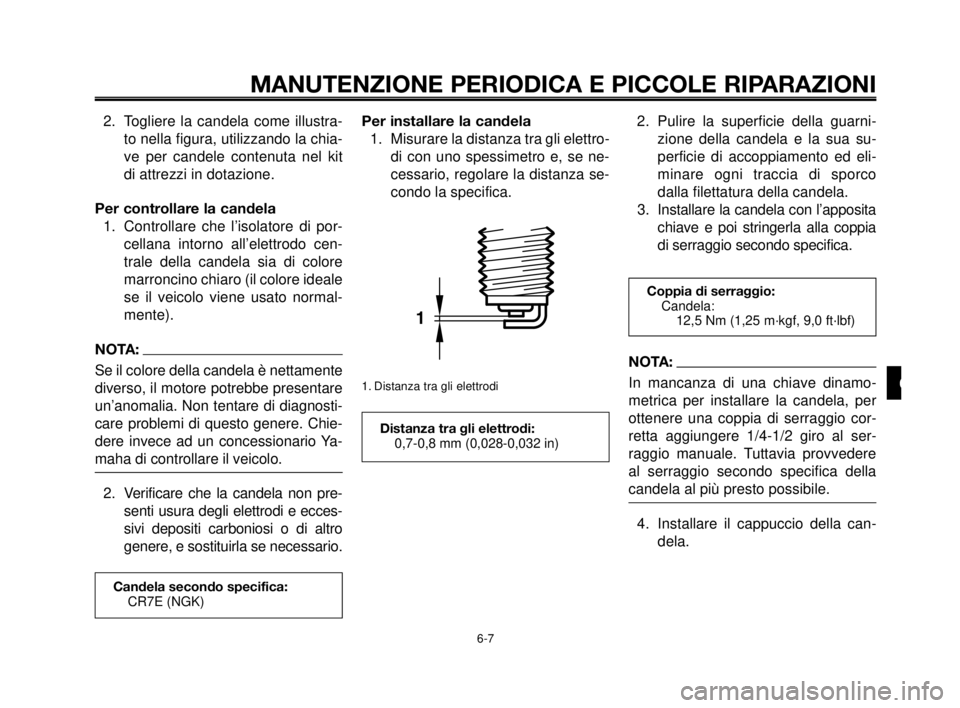 MANUTENZIONE PERIODICA E PICCOLE RIPARAZIONI

2. Togliere la candela come illustrato nella figura, utilizzando la chiave per candele contenuta nel kit di attrezzi in dotazione.

Per controllare la candela
1. Controllare che l'isolatore di porcellana intorno all'elettrodo centrale della candela sia di colore marroncino chiaro (il colore ideale se il veicolo viene usato normalmente).

NOTA:
Se il colore della candela è nettamente diverso, il motore potrebbe presentare un'anomalia. Non tentare di diagnosticare problemi di questo genere. Chiedere invece ad un concessionario Yamaha di controllare il veicolo.

2. Verificare che la candela non presenti usura degli elettrodi e eccessivi depositi carboniosi o di altro genere, e sostituirla se necessario.

Candela secondo specifica:
CR7E (NGK)

Per installare la candela
1. Misurare la distanza tra gli elettrodi con uno spessimetro e, se necessario, regolare la distanza secondo la specifica.

1

1. Distanza tra gli elettrodi

Distanza tra gli elettrodi:
0,7-0,8 mm (0,028-0,032 in)

2. Pulire la superficie della guarnizione della candela e la sua superficie di accoppiamento ed eliminare ogni traccia di sporco dalla filettatura della candela.
3. Installare la candela con l'apposita chiave e poi stringerla alla coppia di serraggio secondo specifica.

Coppia di serraggio:
Candela:
12,5 Nm (1,25 m·kgf, 9,0 ft·lbf)

NOTA:
In mancanza di una chiave dinamometrica per installare la candela, per ottenere una coppia di serraggio corretta aggiungere 1/4-1/2 giro al serraggio manuale. Tuttavia provvedere al serraggio secondo specifica della candela al più presto possibile.

4. Installare il cappuccio della candela.

6-7

carmanualsonline.info